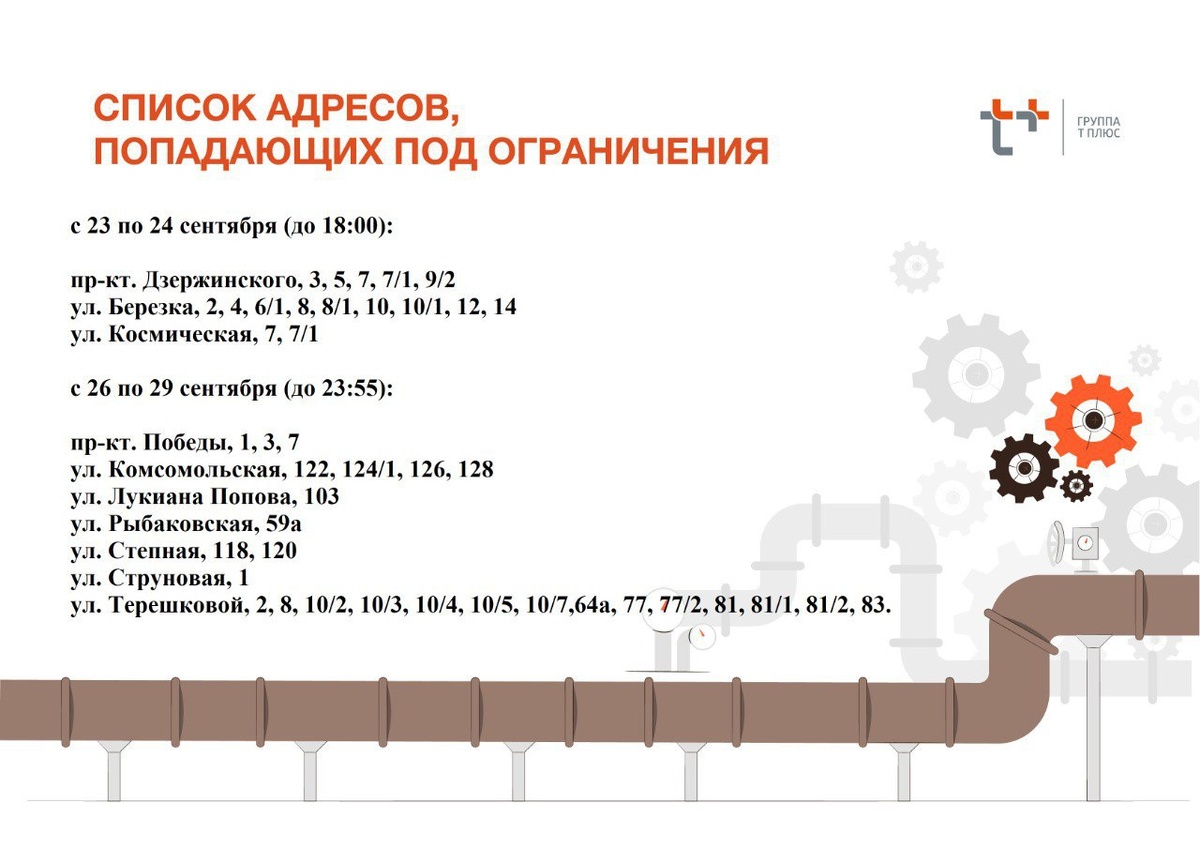 СПИСОК АДРЕСОВ,
ПОПАДАЮЩИХ ПОД ОГРАНИЧЕНИЯ

ГРУППА
Т ПЛЮС

с 23 по 24 сентября (до 18:00):

пр-кт. Дзержинского, 3, 5, 7, 7/1, 9/2
ул. Березка, 2, 4, 6/1, 8, 8/1, 10, 10/1, 12, 14
ул. Космическая, 7, 7/1

с 26 по 29 сентября (до 23:55):

пр-кт. Победы, 1, 3, 7
ул. Комсомольская, 122, 124/1, 126, 128
ул. Лукиана Попова, 103
ул. Рыбаковская, 59а
ул. Степная, 118, 120
ул. Струновая, 1
ул. Терешковой, 2, 8, 10/2, 10/3, 10/4, 10/5, 10/7,64а, 77, 77/2, 81, 81/1, 81/2, 83.